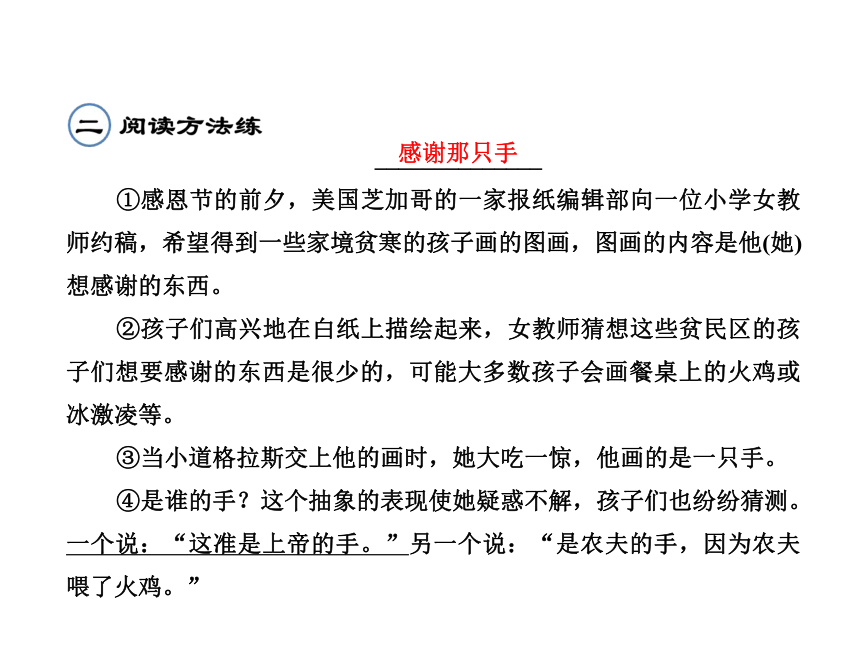 二 阅读方法练

感谢那只手

①感恩节的前夕，美国芝加哥的一家报纸编辑部向一位小学女教师约稿，希望得到一些家境贫寒的孩子画的图画，图画的内容是他(她)想感谢的东西。

②孩子们高兴地在白纸上描绘起来，女教师猜想这些贫民区的孩子们想要感谢的东西是很少的，可能大多数孩子会画餐桌上的火鸡或冰激凌等。

③当小道格拉斯交上他的画时，她大吃一惊，他画的是一只手。

④是谁的手？这个抽象的表现使她疑惑不解，孩子们也纷纷猜测。一个说：“这准是上帝的手。”另一个说：“是农夫的手，因为农夫喂了火鸡。”